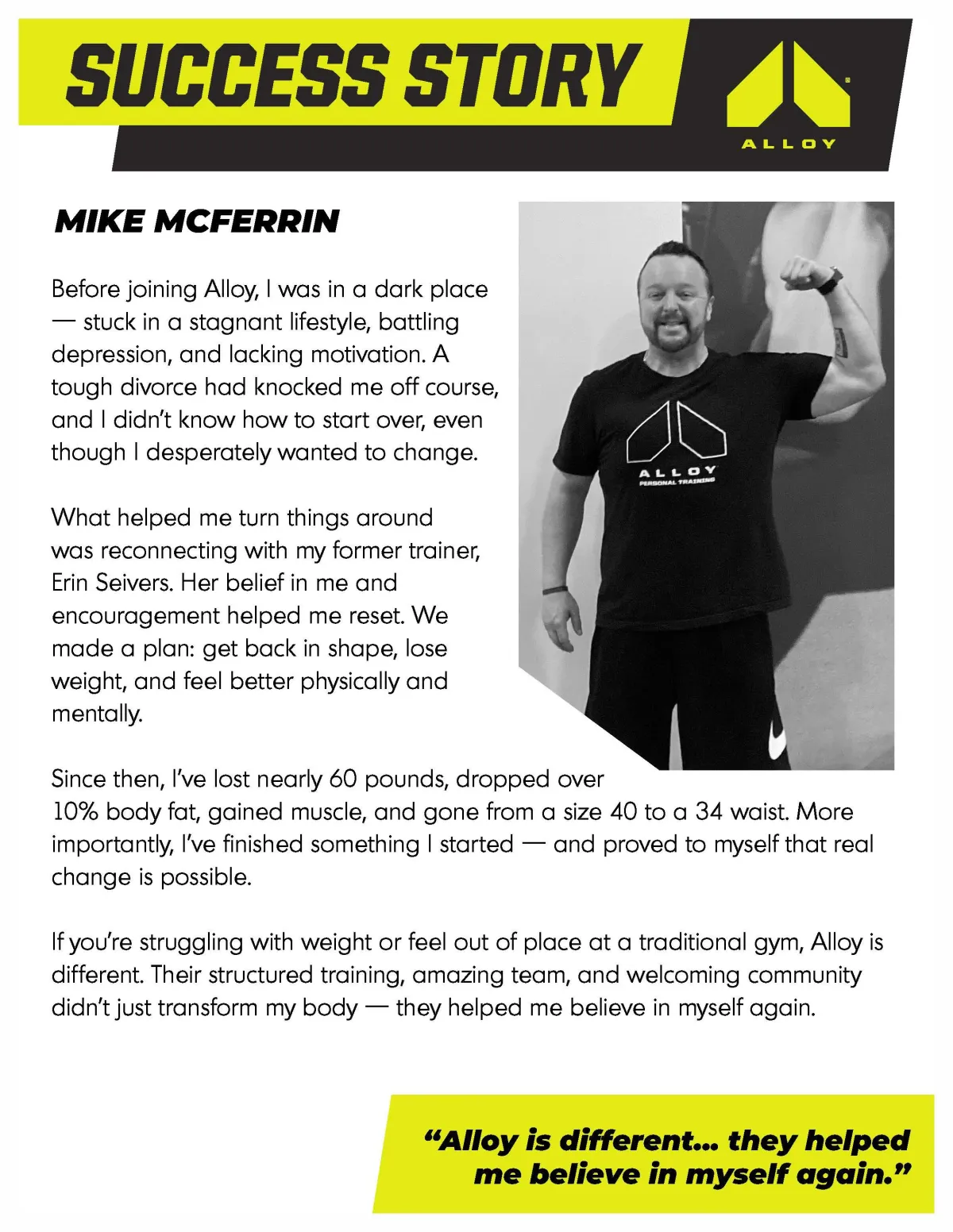 SUCCESS STORY

ALLOY

MIKE MCFERRIN

Before joining Alloy, I was in a dark place — stuck in a stagnant lifestyle, battling depression, and lacking motivation. A tough divorce had knocked me off course, and I didn't know how to start over, even though I desperately wanted to change.

What helped me turn things around was reconnecting with my former trainer, Erin Seivers. Her belief in me and encouragement helped me reset. We made a plan: get back in shape, lose weight, and feel better physically and mentally.

ALLOY
PERSONAL TRAINING

Since then, I've lost nearly 60 pounds, dropped over 10% body fat, gained muscle, and gone from a size 40 to a 34 waist. More importantly, I've finished something I started — and proved to myself that real change is possible.

If you're struggling with weight or feel out of place at a traditional gym, Alloy is different. Their structured training, amazing team, and welcoming community didn't just transform my body — they helped me believe in myself again.

"Alloy is different... they helped me believe in myself again."